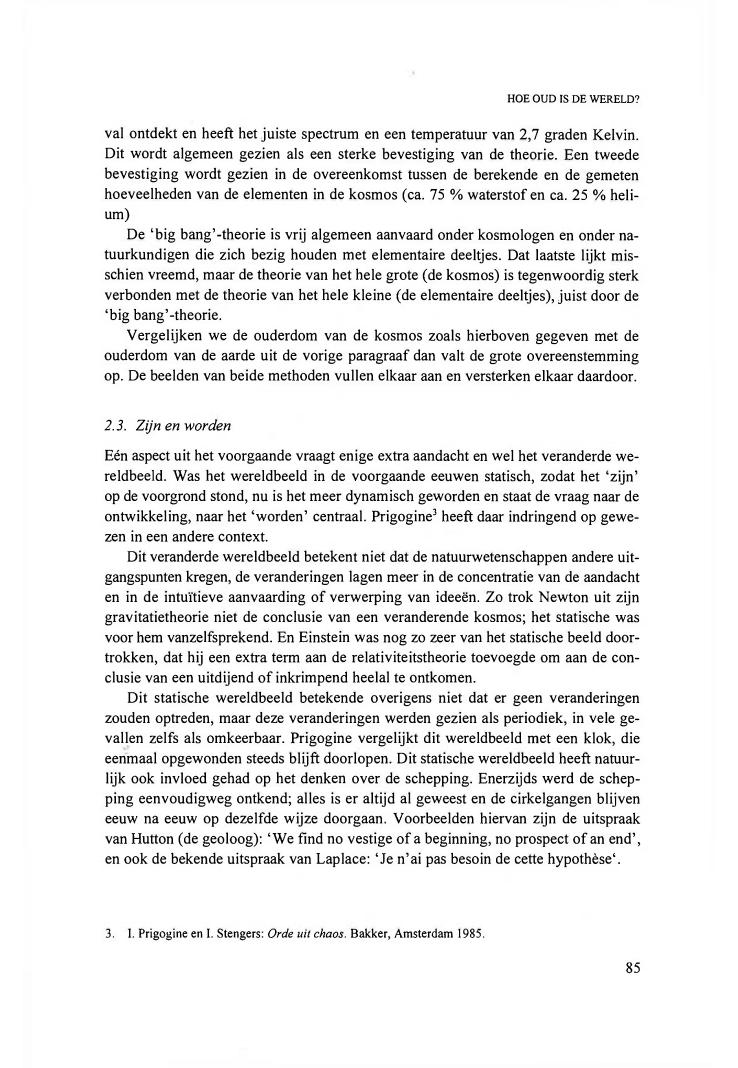 HOE OUD IS DE WERELD?

val ontdekt en heeft het juiste spectrum en een temperatuur van 2,7 graden Kelvin. Dit wordt algemeen gezien als een sterke bevestiging van de theorie. Een tweede bevestiging wordt gezien in de overeenkomst tussen de berekende en de gemeten hoeveelheden van de elementen in de kosmos (ca. 75 % waterstof en ca. 25 % helium)

De 'big bang'-theorie is vrij algemeen aanvaard onder kosmologen en onder natuurkundigen die zich bezig houden met elementaire deeltjes. Dat laatste lijkt misschien vreemd, maar de theorie van het hele grote (de kosmos) is tegenwoordig sterk verbonden met de theorie van het hele kleine (de elementaire deeltjes), juist door de 'big bang'-theorie.

Vergelijken we de ouderdom van de kosmos zoals hierboven gegeven met de ouderdom van de aarde uit de vorige paragraaf dan valt de grote overeenstemming op. De beelden van beide methoden vullen elkaar aan en versterken elkaar daardoor.

2.3. Zijn en worden

Eén aspect uit het voorgaande vraagt enige extra aandacht en wel het veranderde wereldbeeld. Was het wereldbeeld in de voorgaande eeuwen statisch, zodat het 'zijn' op de voorgrond stond, nu is het meer dynamisch geworden en staat de vraag naar de ontwikkeling, naar het 'worden' centraal. Prigogine$^3$ heeft daar indringend op gewezen in een andere context.

Dit veranderde wereldbeeld betekent niet dat de natuurwetenschappen andere uitgangspunten kregen, de veranderingen lagen meer in de concentratie van de aandacht en in de intuïtieve aanvaarding of verwerping van ideeën. Zo trok Newton uit zijn gravitatietheorie niet de conclusie van een veranderende kosmos; het statische was voor hem vanzelfsprekend. En Einstein was nog zo zeer van het statische beeld doortrokken, dat hij een extra term aan de relativiteitstheorie toevoegde om aan de conclusie van een uitdijend of inkrimpend heelal te ontkomen.

Dit statische wereldbeeld betekende overigens niet dat er geen veranderingen zouden optreden, maar deze veranderingen werden gezien als periodiek, in vele gevallen zelfs als omkeerbaar. Prigogine vergelijkt dit wereldbeeld met een klok, die eenmaal opgewonden steeds blijft doorlopen. Dit statische wereldbeeld heeft natuurlijk ook invloed gehad op het denken over de schepping. Enerzijds werd de schepping eenvoudigweg ontkend; alles is er altijd al geweest en de cirkelgangen blijven eeuw na eeuw op dezelfde wijze doorgaan. Voorbeelden hiervan zijn de uitspraak van Hutton (de geoloog): 'We find no vestige of a beginning, no prospect of an end', en ook de bekende uitspraak van Laplace: 'Je n'ai pas besoin de cette hypothèse'.

3. I. Prigogine en I. Stengers: Orde uit chaos. Bakker, Amsterdam 1985.

85